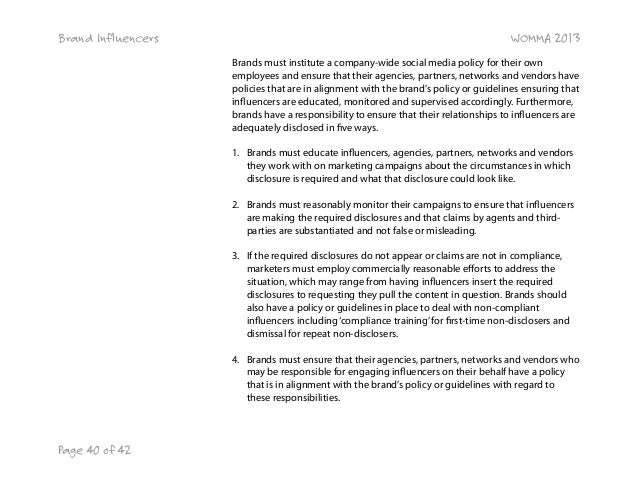 Brand Influencers

WOMMA 2013

Brands must institute a company-wide social media policy for their own employees and ensure that their agencies, partners, networks and vendors have policies that are in alignment with the brand's policy or guidelines ensuring that influencers are educated, monitored and supervised accordingly. Furthermore, brands have a responsibility to ensure that their relationships to influencers are adequately disclosed in five ways.

1. Brands must educate influencers, agencies, partners, networks and vendors they work with on marketing campaigns about the circumstances in which disclosure is required and what that disclosure could look like.

2. Brands must reasonably monitor their campaigns to ensure that influencers are making the required disclosures and that claims by agents and third-parties are substantiated and not false or misleading.

3. If the required disclosures do not appear or claims are not in compliance, marketers must employ commercially reasonable efforts to address the situation, which may range from having influencers insert the required disclosures to requesting they pull the content in question. Brands should also have a policy or guidelines in place to deal with non-compliant influencers including 'compliance training' for first-time non-disclosers and dismissal for repeat non-disclosers.

4. Brands must ensure that their agencies, partners, networks and vendors who may be responsible for engaging influencers on their behalf have a policy that is in alignment with the brand's policy or guidelines with regard to these responsibilities.

Page 40 of 42